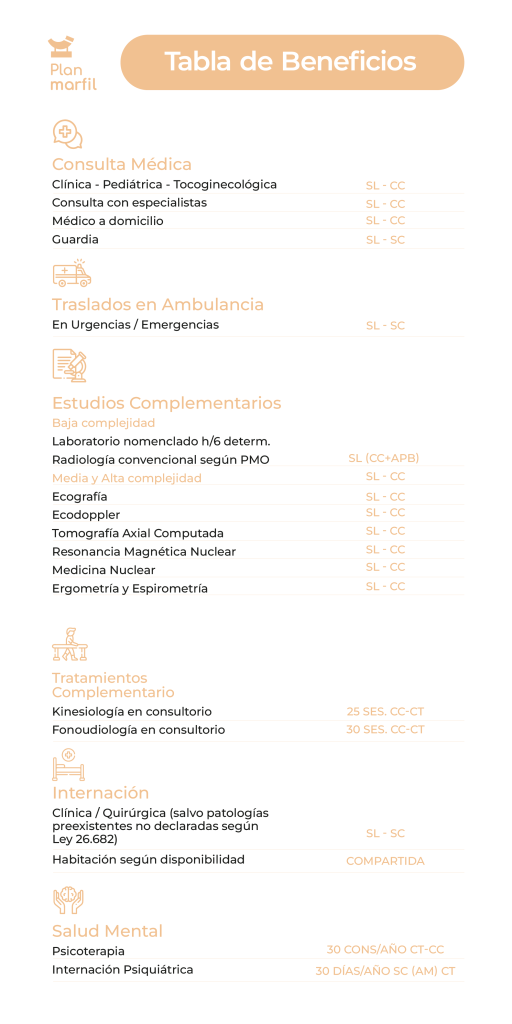 Plan marfil

Tabla de Beneficios

Consulta Médica

| | |
|---|---|
| Clínica - Pediátrica - Tocoginecológica | SL - CC |
| Consulta con especialistas | SL - CC |
| Médico a domicilio | SL - CC |
| Guardia | SL - SC |

Traslados en Ambulancia

| | |
|---|---|
| En Urgencias / Emergencias | SL - SC |

Estudios Complementarios

| | |
|---|---|
| Baja complejidad | |
| Laboratorio nomenclado h/6 determ. | |
| Radiología convencional según PMO | SL (CC+APB) |
| Media y Alta complejidad | SL - CC |
| Ecografía | SL - CC |
| Ecodoppler | SL - CC |
| Tomografía Axial Computada | SL - CC |
| Resonancia Magnética Nuclear | SL - CC |
| Medicina Nuclear | SL - CC |
| Ergometría y Espirometría | SL - CC |

Tratamientos Complementario

| | |
|---|---|
| Kinesiología en consultorio | 25 SES. CC-CT |
| Fonoudiología en consultorio | 30 SES. CC-CT |

Internación

| | |
|---|---|
| Clínica / Quirúrgica (salvo patologías preexistentes no declaradas según Ley 26.682) | SL - SC |
| Habitación según disponibilidad | COMPARTIDA |

Salud Mental

| | |
|---|---|
| Psicoterapia | 30 CONS/AÑO CT-CC |
| Internación Psiquiátrica | 30 DÍAS/AÑO SC (AM) CT |